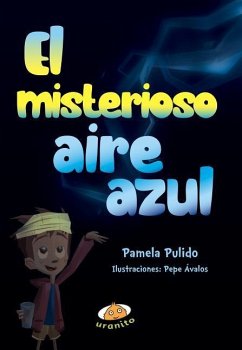 El misterioso aire azul

Pamela Pulido

Ilustraciones: Pepe Ávalos

uranito